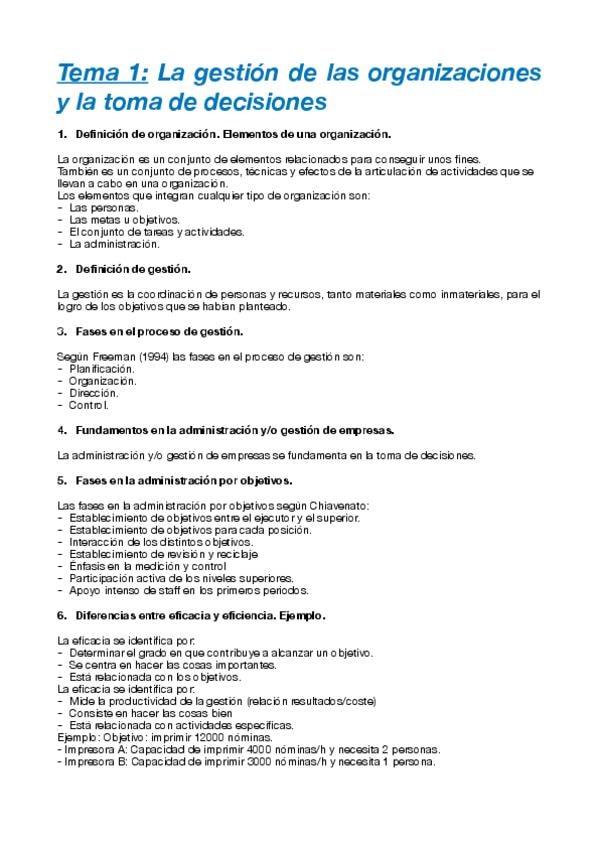 Tema 1: La gestión de las organizaciones y la toma de decisiones

1. Definición de organización. Elementos de una organización.

La organización es un conjunto de elementos relacionados para conseguir unos fines.
También es un conjunto de procesos, técnicas y efectos de la articulación de actividades que se llevan a cabo en una organización.
Los elementos que integran cualquier tipo de organización son:
- Las personas.
- Las metas u objetivos.
- El conjunto de tareas y actividades.
- La administración.

2. Definición de gestión.

La gestión es la coordinación de personas y recursos, tanto materiales como inmateriales, para el logro de los objetivos que se habían planteado.

3. Fases en el proceso de gestión.

Según Freeman (1994) las fases en el proceso de gestión son:
- Planificación.
- Organización.
- Dirección.
- Control.

4. Fundamentos en la administración y/o gestión de empresas.

La administración y/o gestión de empresas se fundamenta en la toma de decisiones.

5. Fases en la administración por objetivos.

Las fases en la administración por objetivos según Chiavenato:
- Establecimiento de objetivos entre el ejecutor y el superior.
- Establecimiento de objetivos para cada posición.
- Interacción de los distintos objetivos.
- Establecimiento de revisión y reciclaje
- Énfasis en la medición y control
- Participación activa de los niveles superiores.
- Apoyo intenso de staff en los primeros periodos.

6. Diferencias entre eficacia y eficiencia. Ejemplo.

La eficacia se identifica por:
- Determinar el grado en que contribuye a alcanzar un objetivo.
- Se centra en hacer las cosas importantes.
- Está relacionada con los objetivos.
La eficacia se identifica por:
- Mide la productividad de la gestión (relación resultados/coste)
- Consiste en hacer las cosas bien
- Está relacionada con actividades específicas.
Ejemplo: Objetivo: imprimir 12000 nóminas.
- Impresora A: Capacidad de imprimir 4000 nóminas/h y necesita 2 personas.
- Impresora B: Capacidad de imprimir 3000 nóminas/h y necesita 1 persona.